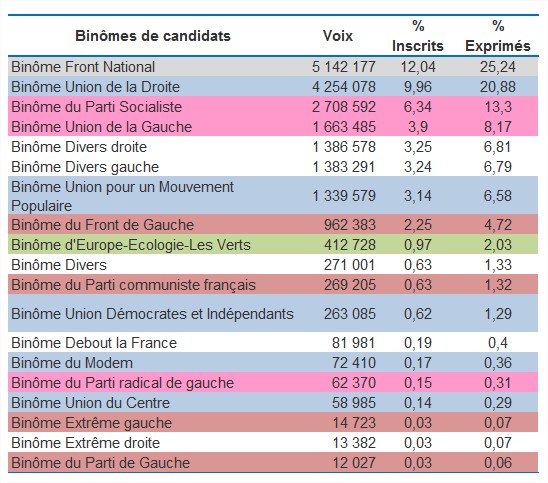 | Binômes de candidats | Voix | % Inscrits | % Exprimés |
|---|---|---|---|
| Binôme Front National | 5 142 177 | 12,04 | 25,24 |
| Binôme Union de la Droite | 4 254 078 | 9,96 | 20,88 |
| Binôme du Parti Socialiste | 2 708 592 | 6,34 | 13,3 |
| Binôme Union de la Gauche | 1 663 485 | 3,9 | 8,17 |
| Binôme Divers droite | 1 386 578 | 3,25 | 6,81 |
| Binôme Divers gauche | 1 383 291 | 3,24 | 6,79 |
| Binôme Union pour un Mouvement Populaire | 1 339 579 | 3,14 | 6,58 |
| Binôme du Front de Gauche | 962 383 | 2,25 | 4,72 |
| Binôme d'Europe-Ecologie-Les Verts | 412 728 | 0,97 | 2,03 |
| Binôme Divers | 271 001 | 0,63 | 1,33 |
| Binôme du Parti communiste français | 269 205 | 0,63 | 1,32 |
| Binôme Union Démocrates et Indépendants | 263 085 | 0,62 | 1,29 |
| Binôme Debout la France | 81 981 | 0,19 | 0,4 |
| Binôme du Modem | 72 410 | 0,17 | 0,36 |
| Binôme du Parti radical de gauche | 62 370 | 0,15 | 0,31 |
| Binôme Union du Centre | 58 985 | 0,14 | 0,29 |
| Binôme Extrême gauche | 14 723 | 0,03 | 0,07 |
| Binôme Extrême droite | 13 382 | 0,03 | 0,07 |
| Binôme du Parti de Gauche | 12 027 | 0,03 | 0,06 |